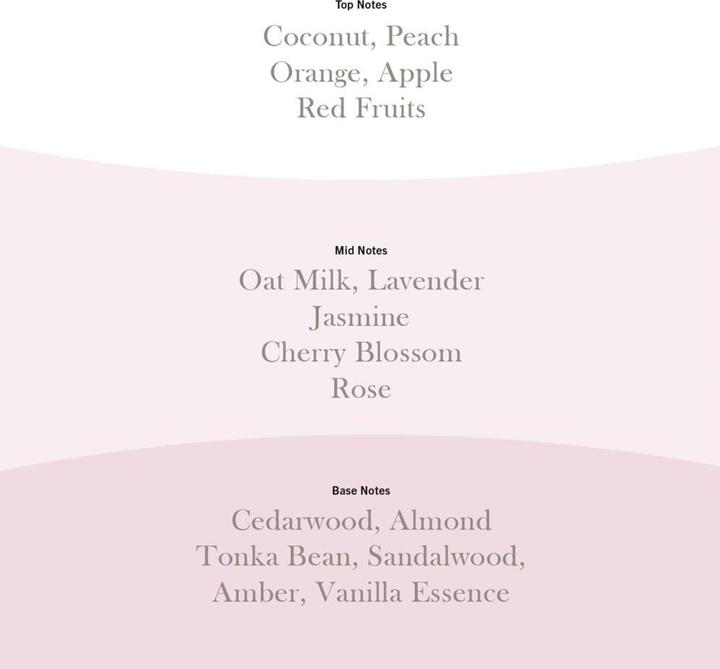 Top Notes

Coconut, Peach
Orange, Apple
Red Fruits

Mid Notes

Oat Milk, Lavender
Jasmine
Cherry Blossom
Rose

Base Notes

Cedarwood, Almond
Tonka Bean, Sandalwood,
Amber, Vanilla Essence